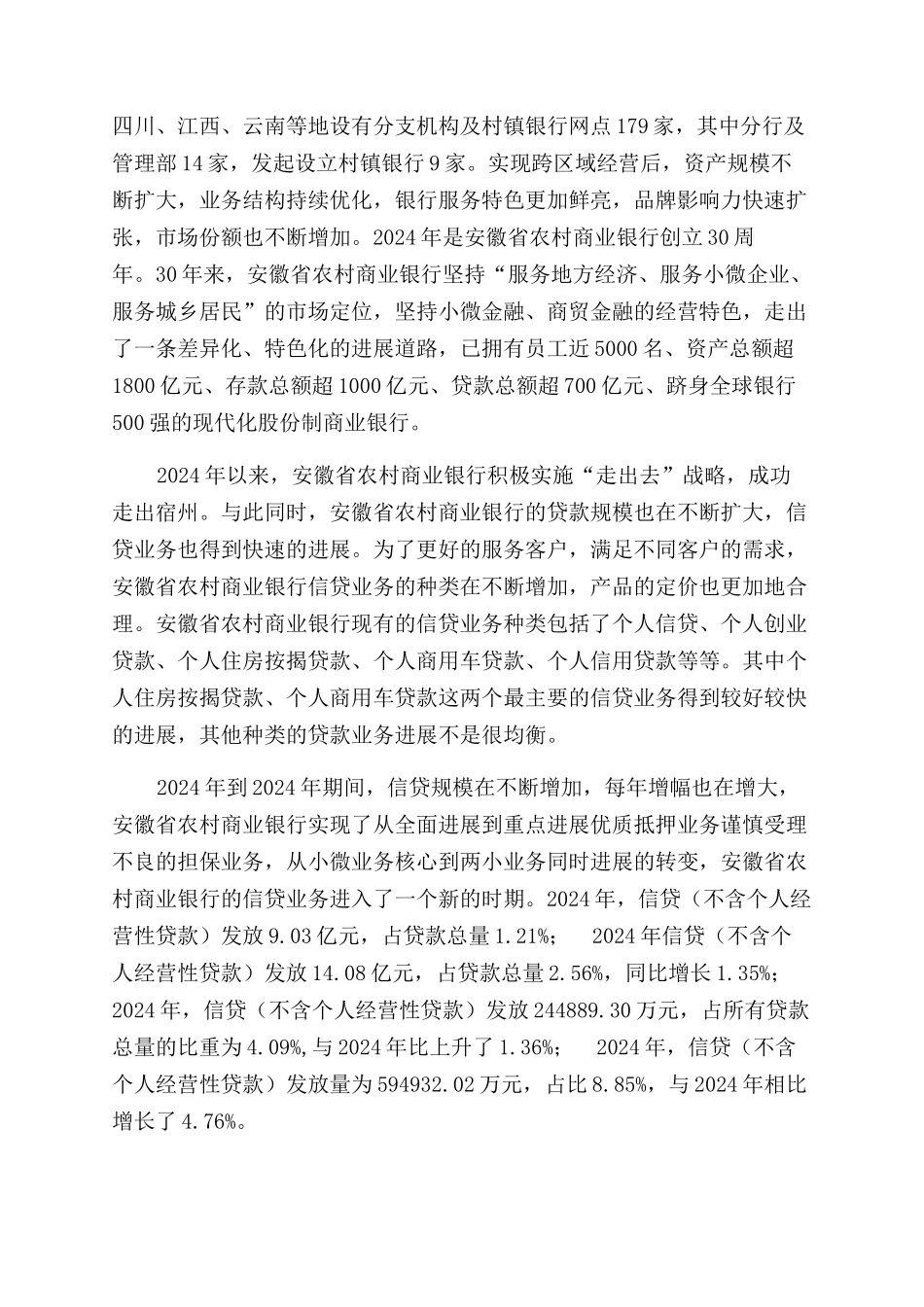 四川、江西、云南等地设有分支机构及村镇银行网点179家，其中分行及管理部14家，发起设立村镇银行9家。实现跨区域经营后，资产规模不断扩大，业务结构持续优化，银行服务特色更加鲜亮，品牌影响力快速扩张，市场份额也不断增加。2024年是安徽省农村商业银行创立30周年。30年来，安徽省农村商业银行坚持“服务地方经济、服务小微企业、服务城乡居民”的市场定位，坚持小微金融、商贸金融的经营特色，走出了一条差异化、特色化的进展道路，已拥有员工近5000名、资产总额超1800亿元、存款总额超1000亿元、贷款总额超700亿元、跻身全球银行500强的现代化股份制商业银行。

2024年以来，安徽省农村商业银行积极实施“走出去”战略，成功走出宿州。与此同时，安徽省农村商业银行的贷款规模也在不断扩大，信贷业务也得到快速的进展。为了更好的服务客户，满足不同客户的需求，安徽省农村商业银行信贷业务的种类在不断增加，产品的定价也更加地合理。安徽省农村商业银行现有的信贷业务种类包括了个人信贷、个人创业贷款、个人住房按揭贷款、个人商用车贷款、个人信用贷款等等。其中个人住房按揭贷款、个人商用车贷款这两个最主要的信贷业务得到较好较快的进展，其他种类的贷款业务进展不是很均衡。

2024年到2024年期间，信贷规模在不断增加，每年增幅也在增大，安徽省农村商业银行实现了从全面进展到重点进展优质抵押业务谨慎受理不良的担保业务，从小微业务核心到两小业务同时进展的转变，安徽省农村商业银行的信贷业务进入了一个新的时期。2024年，信贷（不含个人经营性贷款）发放9.03亿元，占贷款总量1.21%； 2024年信贷（不含个人经营性贷款）发放14.08亿元，占贷款总量2.56%，同比增长1.35%；2024年，信贷（不含个人经营性贷款）发放244889.30万元，占所有贷款总量的比重为4.09%,与2024年比上升了1.36%； 2024年，信贷（不含个人经营性贷款）发放量为594932.02万元，占比8.85%，与2024年相比增长了4.76%。